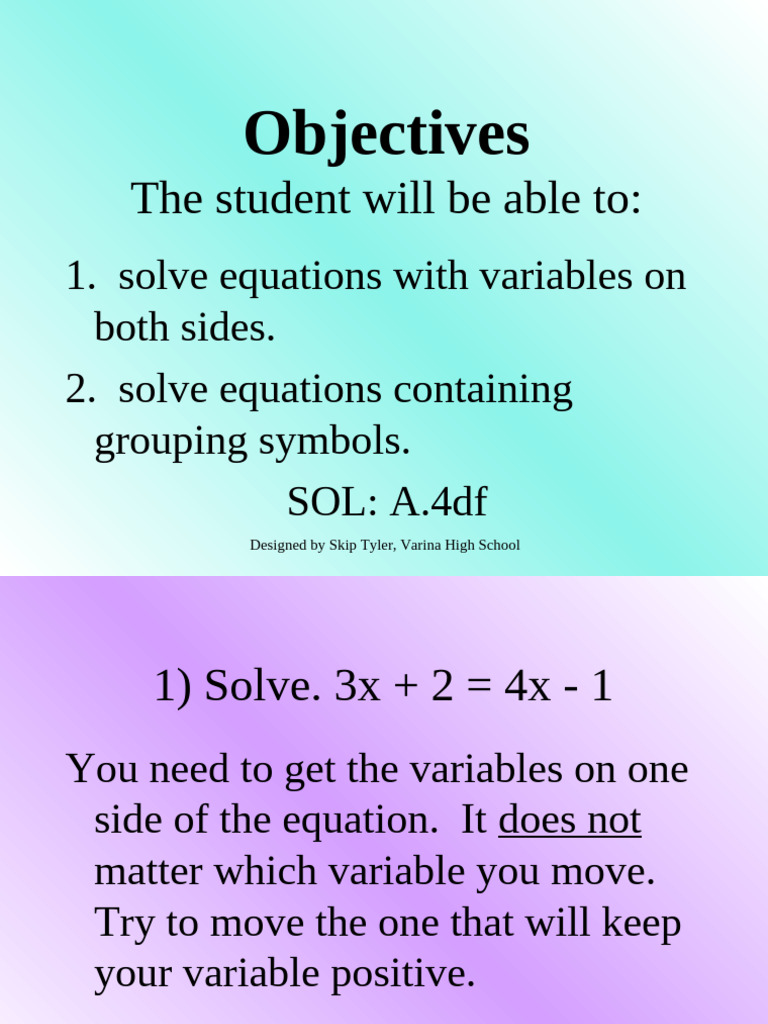 Objectives

The student will be able to:

1. solve equations with variables on both sides.

2. solve equations containing grouping symbols.

SOL: A.4df

Designed by Skip Tyler, Varina High School

1) Solve. $3x + 2 = 4x - 1$

You need to get the variables on one side of the equation. It does not matter which variable you move. Try to move the one that will keep your variable positive.